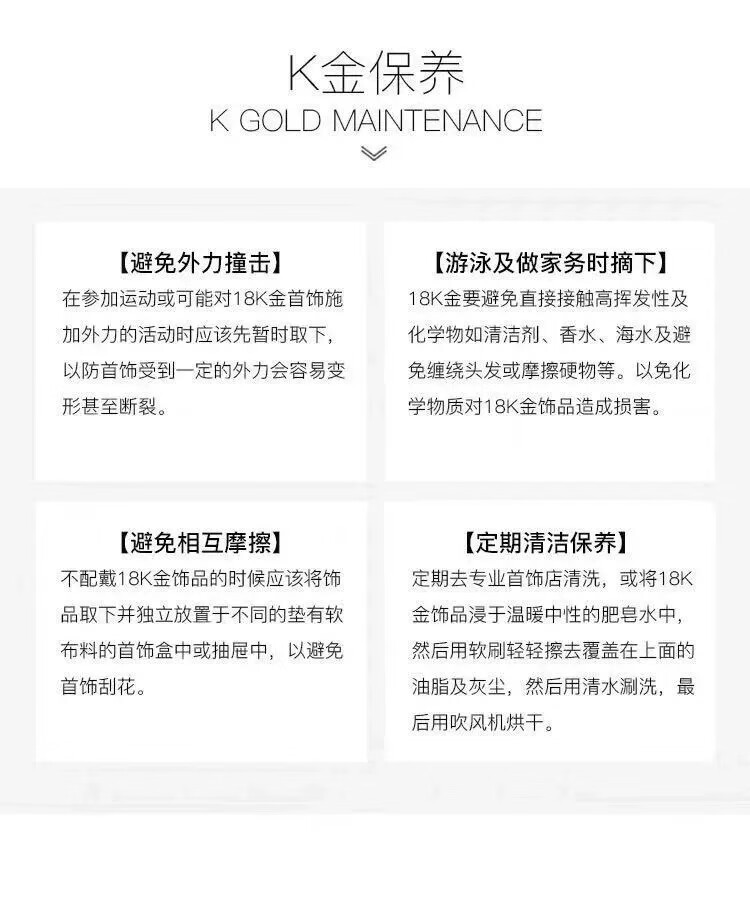 K金保养
K GOLD MAINTENANCE

【避免外力撞击】
在参加运动或可能对18K金首饰施加外力的活动时应该先暂时取下，以防首饰受到一定的外力会容易变形甚至断裂。

【游泳及做家务时摘下】
18K金要避免直接接触高挥发性及化学物如清洁剂、香水、海水及避免缠绕头发或摩擦硬物等。以免化学物质对18K金饰品造成损害。

【避免相互摩擦】
不配戴18K金饰品的时候应该将饰品取下并独立放置于不同的垫有软布料的首饰盒中或抽屉中，以避免首饰刮花。

【定期清洁保养】
定期去专业首饰店清洗，或将18K金饰品浸于温暖中性的肥皂水中，然后用软刷轻轻擦去覆盖在上面的油脂及灰尘，然后用清水涮洗，最后用吹风机烘干。